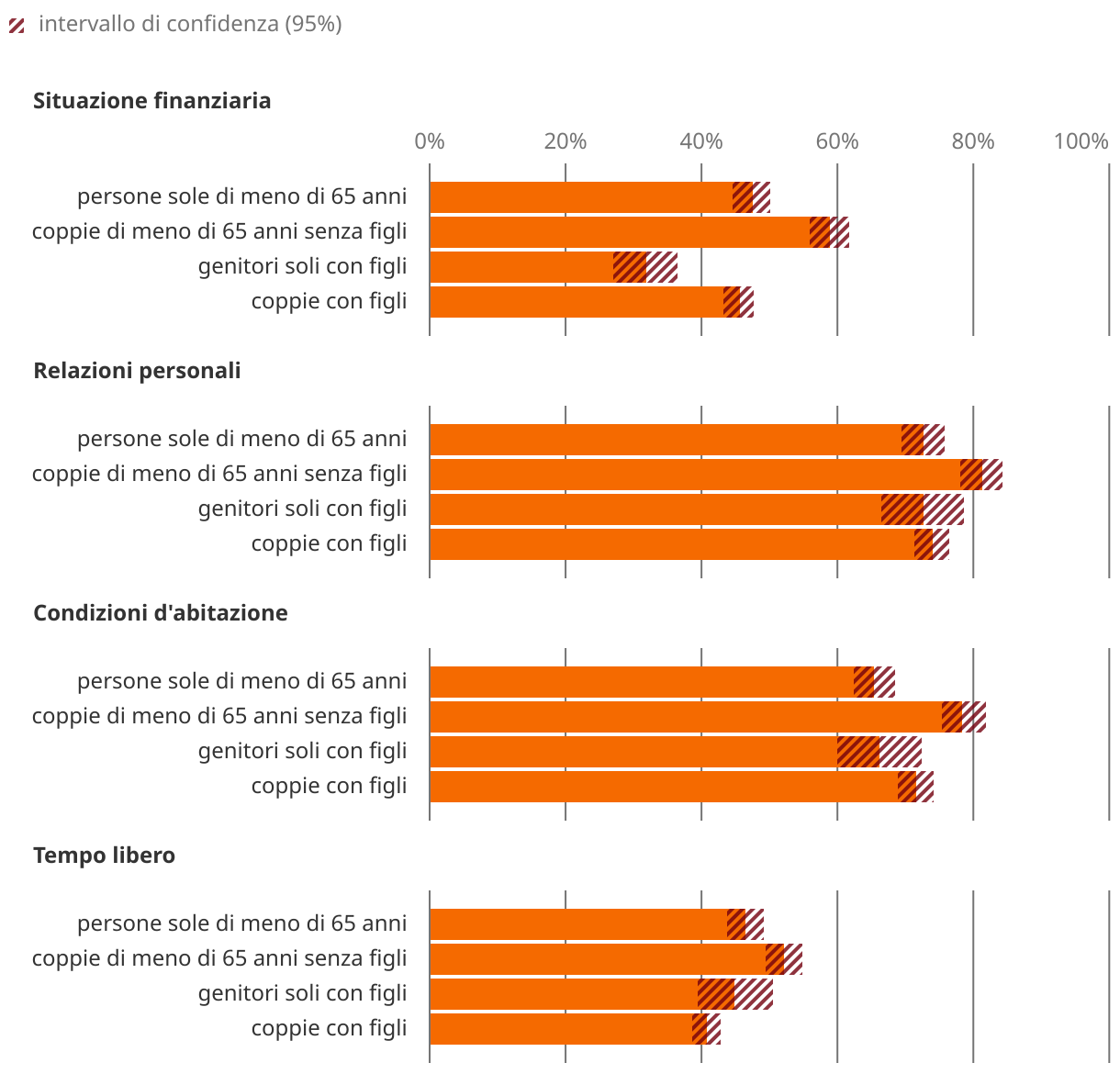 intervallo di confidenza (95%)

Situazione finanziaria

0% 20% 40% 60% 80% 100%

persone sole di meno di 65 anni
coppie di meno di 65 anni senza figli
genitori soli con figli
coppie con figli

Relazioni personali

persone sole di meno di 65 anni
coppie di meno di 65 anni senza figli
genitori soli con figli
coppie con figli

Condizioni d'abitazione

persone sole di meno di 65 anni
coppie di meno di 65 anni senza figli
genitori soli con figli
coppie con figli

Tempo libero

persone sole di meno di 65 anni
coppie di meno di 65 anni senza figli
genitori soli con figli
coppie con figli